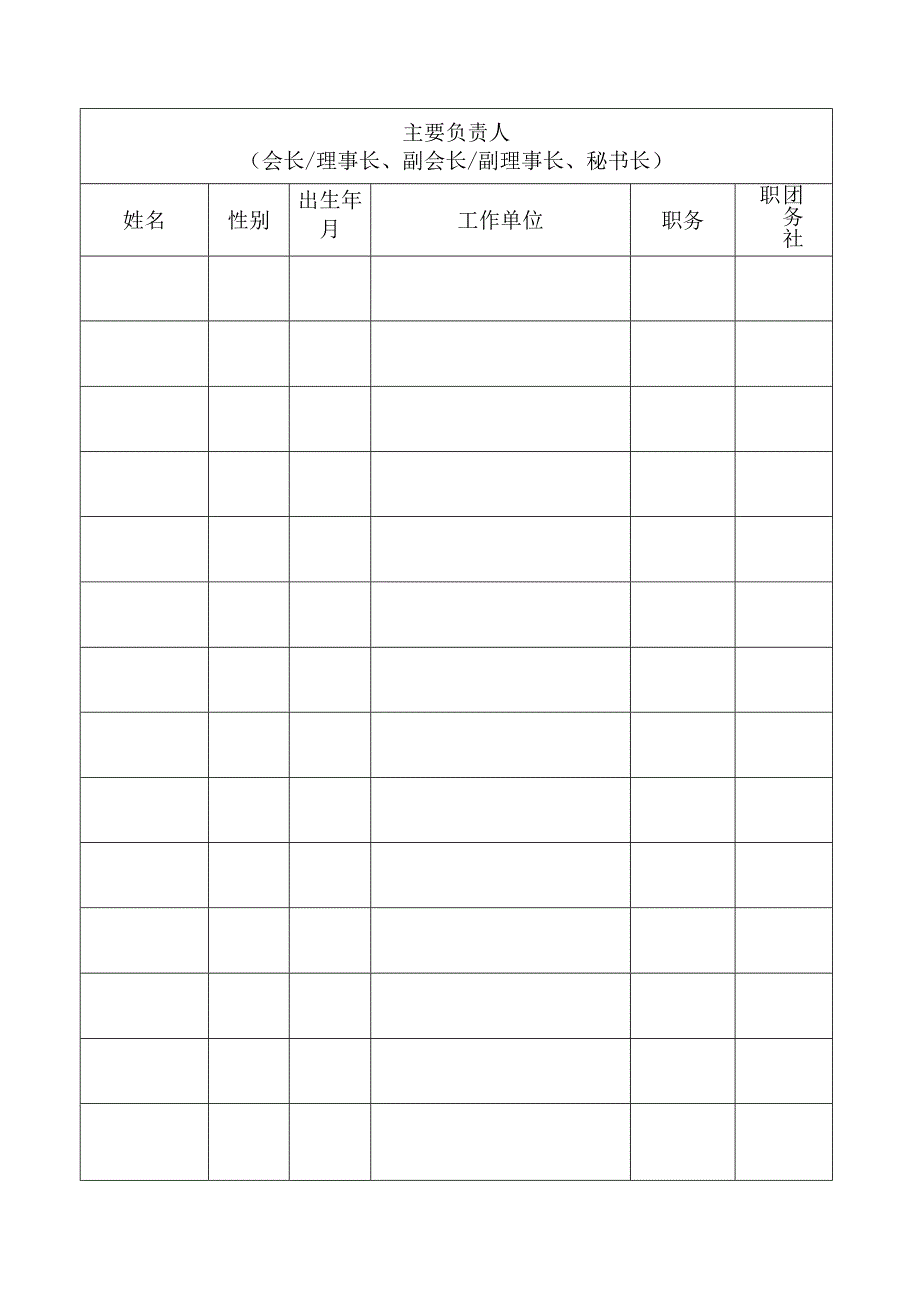 主要负责人
（会长/理事长、副会长/副理事长、秘书长）

| 姓名 | 性别 | 出生年月 | 工作单位 | 职务 | 职团务社 |
|---|---|---|---|---|---|
| | | | | | |
| | | | | | |
| | | | | | |
| | | | | | |
| | | | | | |
| | | | | | |
| | | | | | |
| | | | | | |
| | | | | | |
| | | | | | |
| | | | | | |
| | | | | | |
| | | | | | |
| | | | | | |